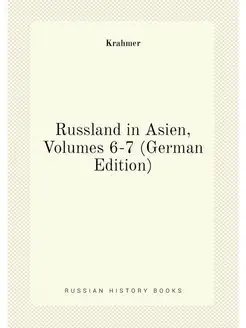 Krahmer

Russland in Asien, Volumes 6-7 (German Edition)

RUSSIAN HISTORY BOOKS